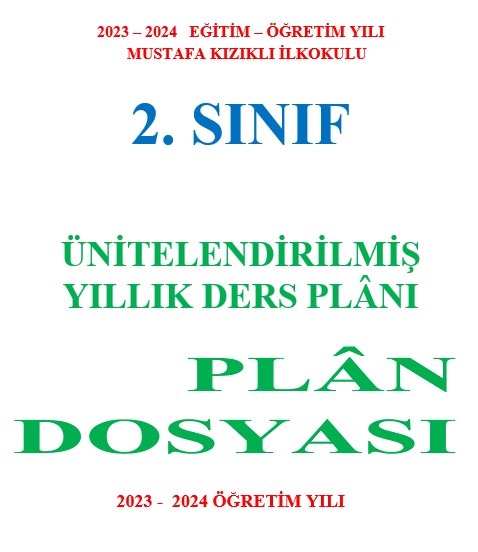 2023 – 2024 EĞİTİM – ÖĞRETİM YILI
MUSTAFA KIZIKLI İLKOKULU

2. SINIF

ÜNİTELENDİRİLMİŞ
YILLIK DERS PLÂNI

PLÂN
DOSYASI

2023 - 2024 ÖĞRETİM YILI